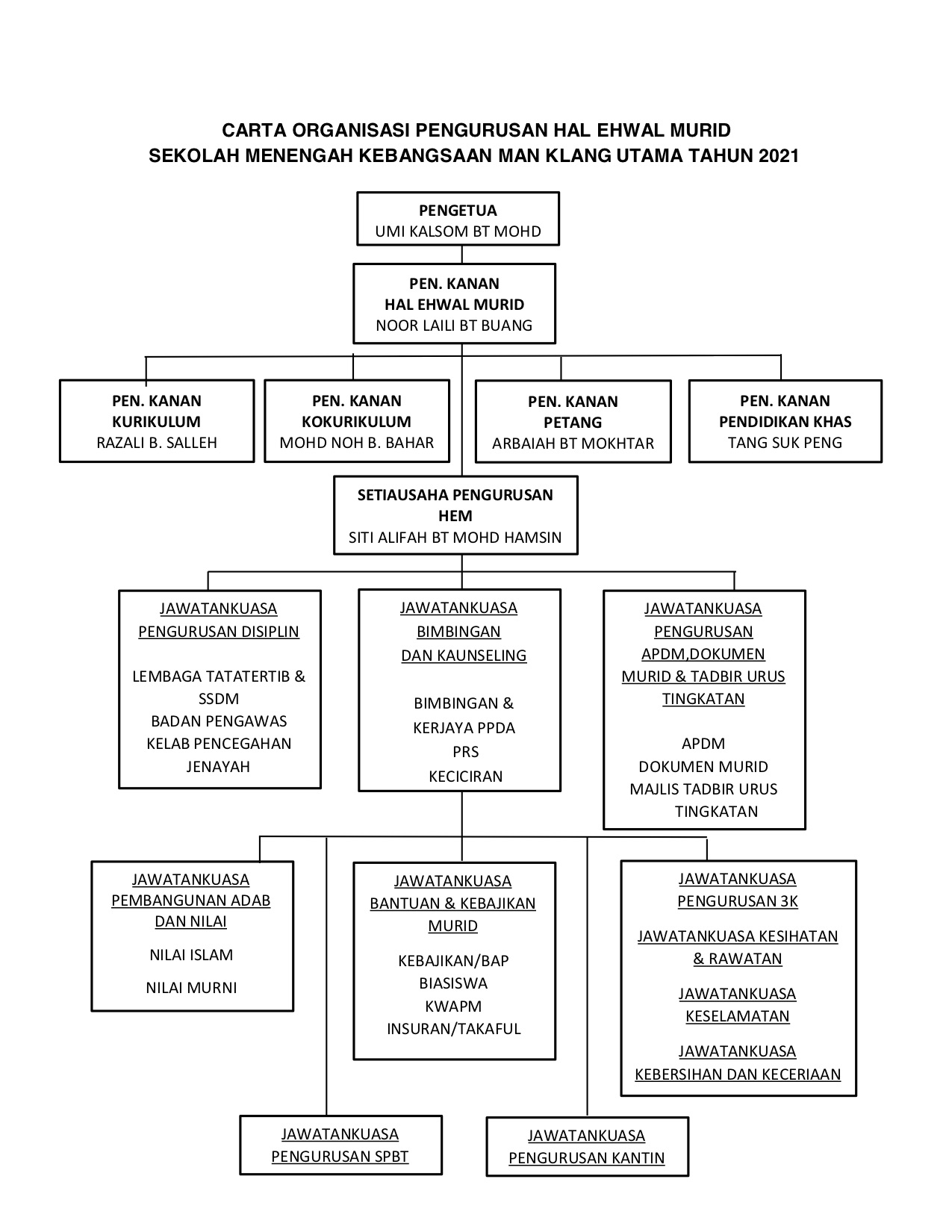 CARTA ORGANISASI PENGURUSAN HAL EHWAL MURID
SEKOLAH MENENGAH KEBANGSAAN MAN KLANG UTAMA TAHUN 2021

PENGETUA
UMI KALSOM BT MOHD

PEN. KANAN
HAL EHWAL MURID
NOOR LAILI BT BUANG

PEN. KANAN
KURIKULUM
RAZALI B. SALLEH

PEN. KANAN
KOKURIKULUM
MOHD NOH B. BAHAR

PEN. KANAN
PETANG
ARBAIAH BT MOKHTAR

PEN. KANAN
PENDIDIKAN KHAS
TANG SUK PENG

SETIAUSAHA PENGURUSAN
HEM
SITI ALIFAH BT MOHD HAMSIN

JAWATANKUASA
PENGURUSAN DISIPLIN

LEMBAGA TATATERTIB &
SSDM
BADAN PENGAWAS
KELAB PENCEGAHAN
JENAYAH

JAWATANKUASA
BIMBINGAN
DAN KAUNSELING

BIMBINGAN &
KERJAYA PPDA
PRS
KECICIRAN

JAWATANKUASA
PENGURUSAN
APDM,DOKUMEN
MURID & TADBIR URUS
TINGKATAN

APDM
DOKUMEN MURID
MAJLIS TADBIR URUS
TINGKATAN

JAWATANKUASA
PEMBANGUNAN ADAB
DAN NILAI

NILAI ISLAM

NILAI MURNI

JAWATANKUASA
BANTUAN & KEBAJIKAN
MURID

KEBAJIKAN/BAP
BIASISWA
KWAPM
INSURAN/TAKAFUL

JAWATANKUASA
PENGURUSAN 3K

JAWATANKUASA KESIHATAN
& RAWATAN

JAWATANKUASA
KESELAMATAN

JAWATANKUASA
KEBERSIHAN DAN KECERIAAN

JAWATANKUASA
PENGURUSAN SPBT

JAWATANKUASA
PENGURUSAN KANTIN